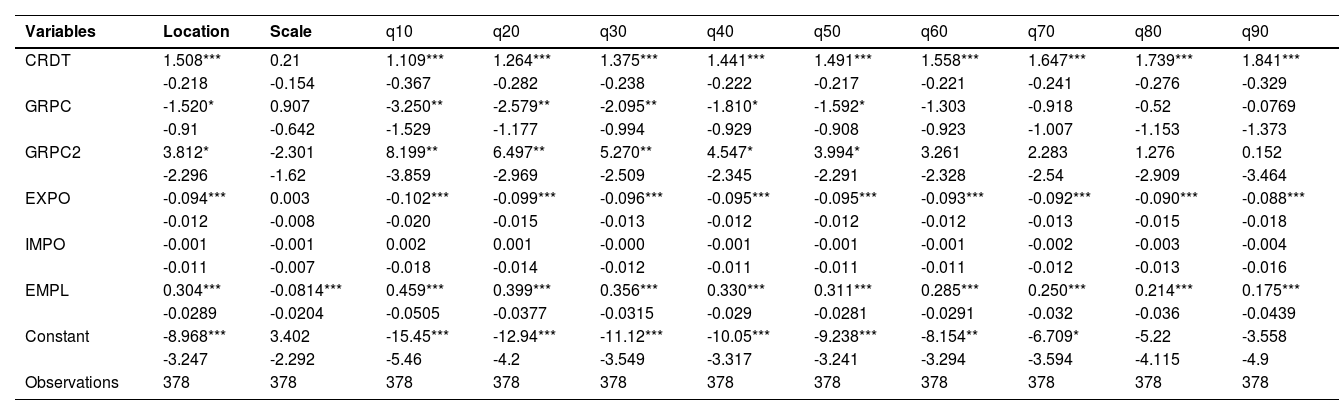 | Variables | Location | Scale | q10 | q20 | q30 | q40 | q50 | q60 | q70 | q80 | q90 |
|---|---|---|---|---|---|---|---|---|---|---|---|
| CRDT | 1.508*** | 0.21 | 1.109*** | 1.264*** | 1.375*** | 1.441*** | 1.491*** | 1.558*** | 1.647*** | 1.739*** | 1.841*** |
| | -0.218 | -0.154 | -0.367 | -0.282 | -0.238 | -0.222 | -0.217 | -0.221 | -0.241 | -0.276 | -0.329 |
| GRPC | -1.520* | 0.907 | -3.250** | -2.579** | -2.095** | -1.810* | -1.592* | -1.303 | -0.918 | -0.52 | -0.0769 |
| | -0.91 | -0.642 | -1.529 | -1.177 | -0.994 | -0.929 | -0.908 | -0.923 | -1.007 | -1.153 | -1.373 |
| GRPC2 | 3.812* | -2.301 | 8.199** | 6.497** | 5.270** | 4.547* | 3.994* | 3.261 | 2.283 | 1.276 | 0.152 |
| | -2.296 | -1.62 | -3.859 | -2.969 | -2.509 | -2.345 | -2.291 | -2.328 | -2.54 | -2.909 | -3.464 |
| EXPO | -0.094*** | 0.003 | -0.102*** | -0.099*** | -0.096*** | -0.095*** | -0.095*** | -0.093*** | -0.092*** | -0.090*** | -0.088*** |
| | -0.012 | -0.008 | -0.020 | -0.015 | -0.013 | -0.012 | -0.012 | -0.012 | -0.013 | -0.015 | -0.018 |
| IMPO | -0.001 | -0.001 | 0.002 | 0.001 | -0.000 | -0.001 | -0.001 | -0.001 | -0.002 | -0.003 | -0.004 |
| | -0.011 | -0.007 | -0.018 | -0.014 | -0.012 | -0.011 | -0.011 | -0.011 | -0.012 | -0.013 | -0.016 |
| EMPL | 0.304*** | -0.0814*** | 0.459*** | 0.399*** | 0.356*** | 0.330*** | 0.311*** | 0.285*** | 0.250*** | 0.214*** | 0.175*** |
| | -0.0289 | -0.0204 | -0.0505 | -0.0377 | -0.0315 | -0.029 | -0.0281 | -0.0291 | -0.032 | -0.036 | -0.0439 |
| Constant | -8.968*** | 3.402 | -15.45*** | -12.94*** | -11.12*** | -10.05*** | -9.238*** | -8.154** | -6.709* | -5.22 | -3.558 |
| | -3.247 | -2.292 | -5.46 | -4.2 | -3.549 | -3.317 | -3.241 | -3.294 | -3.594 | -4.115 | -4.9 |
| Observations | 378 | 378 | 378 | 378 | 378 | 378 | 378 | 378 | 378 | 378 | 378 |